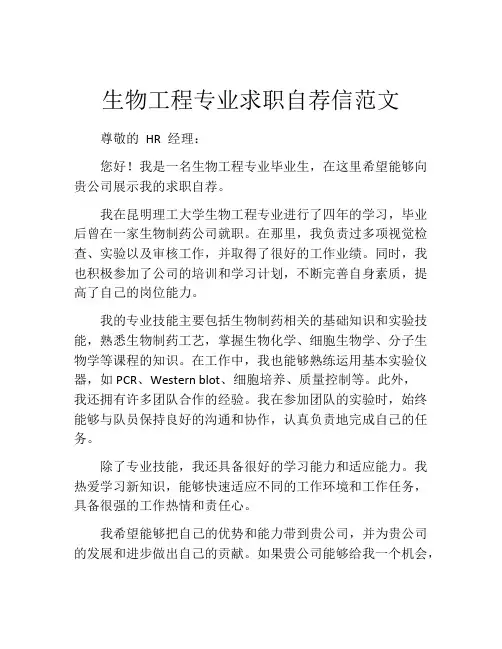 生物工程专业求职自荐信范文

尊敬的 HR 经理：

您好！我是一名生物工程专业毕业生，在这里希望能够向贵公司展示我的求职自荐。

我在昆明理工大学生物工程专业进行了四年的学习，毕业后曾在一家生物制药公司就职。在那里，我负责过多项视觉检查、实验以及审核工作，并取得了很好的工作业绩。同时，我也积极参加了公司的培训和学习计划，不断完善自身素质，提高了自己的岗位能力。

我的专业技能主要包括生物制药相关的基础知识和实验技能，熟悉生物制药工艺，掌握生物化学、细胞生物学、分子生物学等课程的知识。在工作中，我也能够熟练运用基本实验仪器，如 PCR、Western blot、细胞培养、质量控制等。此外，我还拥有许多团队合作的经验。我在参加团队的实验时，始终能够与队员保持良好的沟通和协作，认真负责地完成自己的任务。

除了专业技能，我还具备很好的学习能力和适应能力。我热爱学习新知识，能够快速适应不同的工作环境和工作任务，具备很强的工作热情和责任心。

我希望能够把自己的优势和能力带到贵公司，并为贵公司的发展和进步做出自己的贡献。如果贵公司能够给我一个机会，